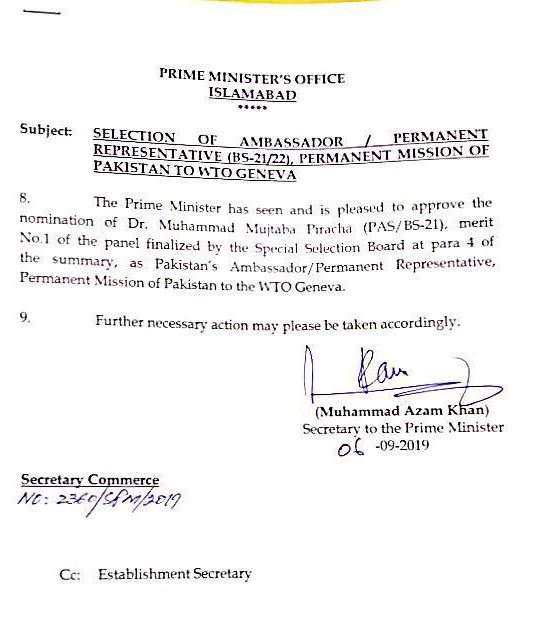 PRIME MINISTER'S OFFICE
ISLAMABAD
*****

Subject: SELECTION OF AMBASSADOR / PERMANENT REPRESENTATIVE (BS-21/22), PERMANENT MISSION OF PAKISTAN TO WTO GENEVA

8. The Prime Minister has seen and is pleased to approve the nomination of Dr. Muhammad Mujtaba Piracha (PAS/BS-21), merit No.1 of the panel finalized by the Special Selection Board at para 4 of the summary, as Pakistan's Ambassador/Permanent Representative, Permanent Mission of Pakistan to the WTO Geneva.

9. Further necessary action may please be taken accordingly.

(Muhammad Azam Khan)
Secretary to the Prime Minister
06 -09-2019

Secretary Commerce
NO: 2360/SPM/2019

Cc: Establishment Secretary